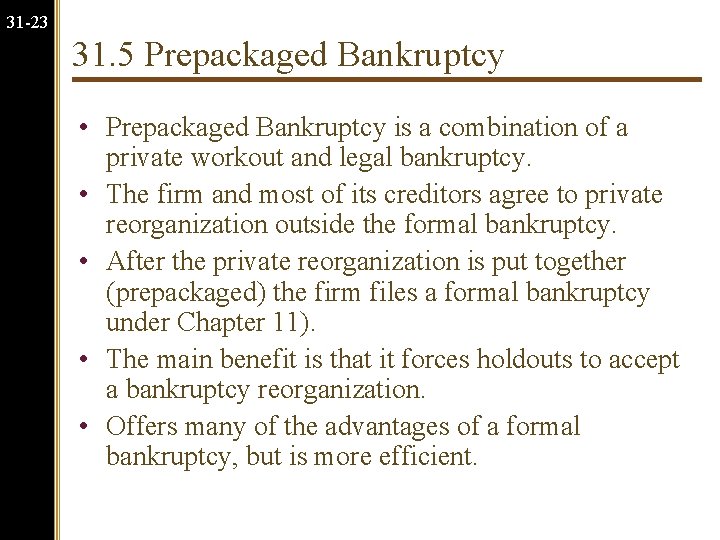 31-23

31.5 Prepackaged Bankruptcy

• Prepackaged Bankruptcy is a combination of a private workout and legal bankruptcy.
• The firm and most of its creditors agree to private reorganization outside the formal bankruptcy.
• After the private reorganization is put together (prepackaged) the firm files a formal bankruptcy under Chapter 11).
• The main benefit is that it forces holdouts to accept a bankruptcy reorganization.
• Offers many of the advantages of a formal bankruptcy, but is more efficient.